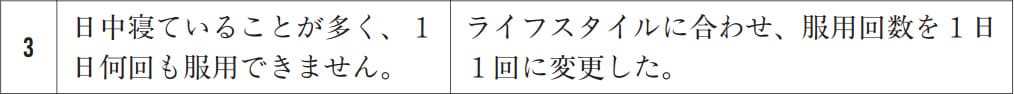 | 3 | 日中寝ていることが多く、１日何回も服用できません。 | ライフスタイルに合わせ、服用回数を１日１回に変更した。 |